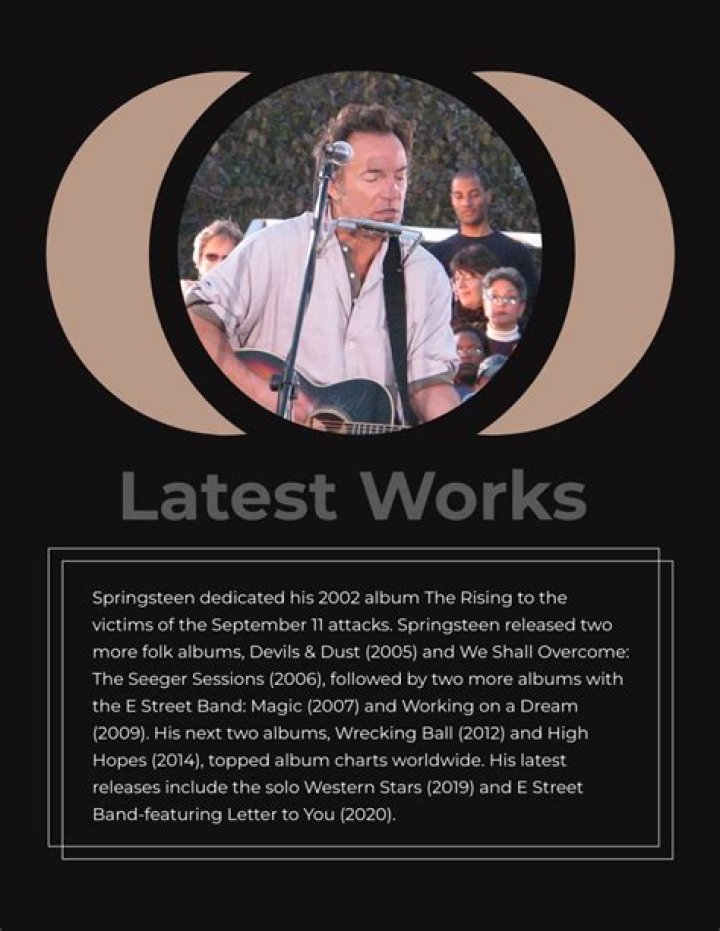 Latest Works

Springsteen dedicated his 2002 album The Rising to the victims of the September 11 attacks. Springsteen released two more folk albums, Devils & Dust (2005) and We Shall Overcome: The Seeger Sessions (2006), followed by two more albums with the E Street Band: Magic (2007) and Working on a Dream (2009). His next two albums, Wrecking Ball (2012) and High Hopes (2014), topped album charts worldwide. His latest releases include the solo Western Stars (2019) and E Street Band-featuring Letter to You (2020).